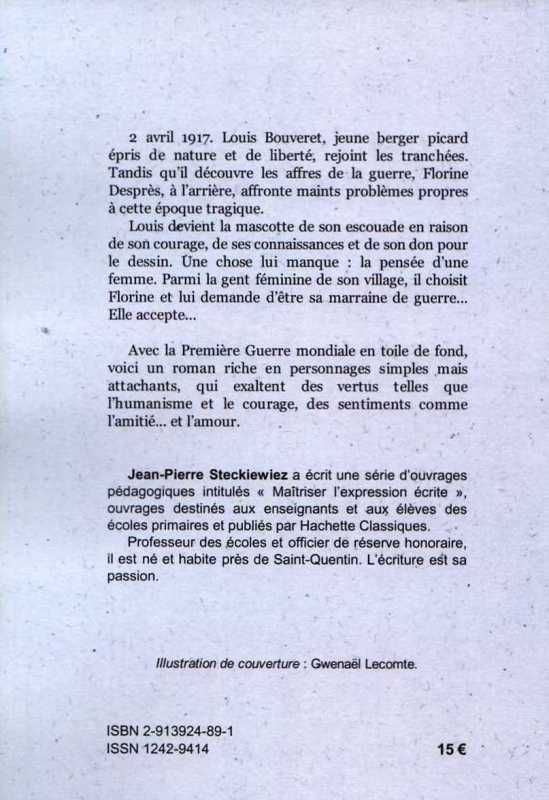 2 avril 1917. Louis Bouveret, jeune berger picard épris de nature et de liberté, rejoint les tranchées. Tandis qu'il découvre les affres de la guerre, Florine Desprès, à l'arrière, affronte maints problèmes propres à cette époque tragique.

Louis devient la mascotte de son escouade en raison de son courage, de ses connaissances et de son don pour le dessin. Une chose lui manque : la pensée d'une femme. Parmi la gent féminine de son village, il choisit Florine et lui demande d'être sa marraine de guerre... Elle accepte...

Avec la Première Guerre mondiale en toile de fond, voici un roman riche en personnages simples mais attachants, qui exaltent des vertus telles que l'humanisme et le courage, des sentiments comme l'amitié... et l'amour.

Jean-Pierre Steckiewiez a écrit une série d'ouvrages pédagogiques intitulés « Maîtriser l'expression écrite », ouvrages destinés aux enseignants et aux élèves des écoles primaires et publiés par Hachette Classiques.

Professeur des écoles et officier de réserve honoraire, il est né et habite près de Saint-Quentin. L'écriture est sa passion.

Illustration de couverture : Gwenaël Lecomte.

ISBN 2-913924-89-1
ISSN 1242-9414

15 €